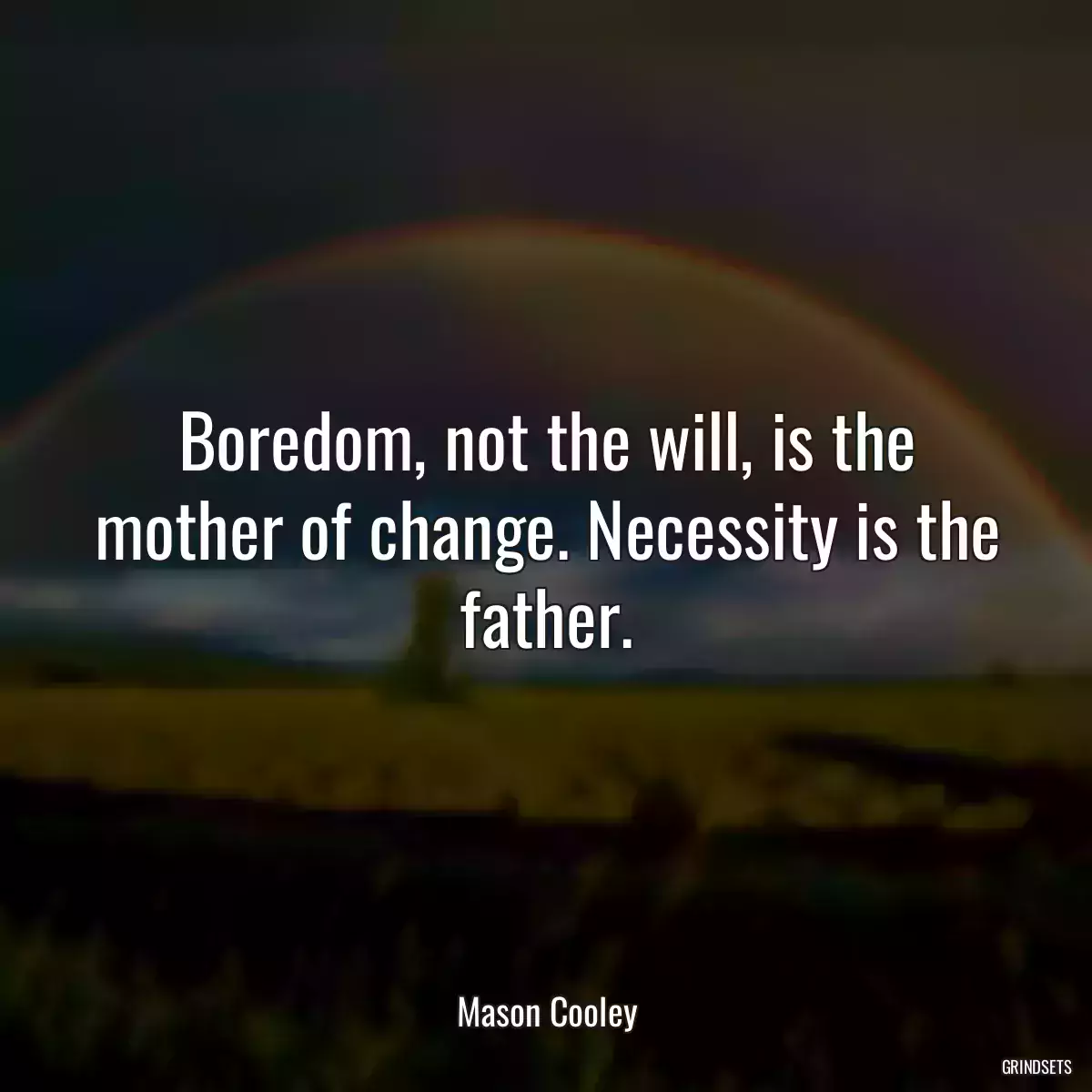 Boredom, not the will, is the mother of change. Necessity is the father.

Mason Cooley

GRINDSETS